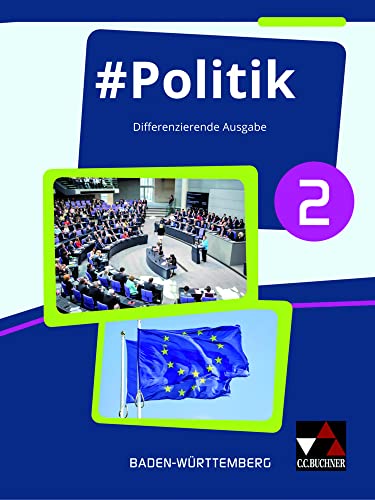 #Politik

Differenzierende Ausgabe

2

BADEN-WÜRTTEMBERG

C.C.BUCHNER